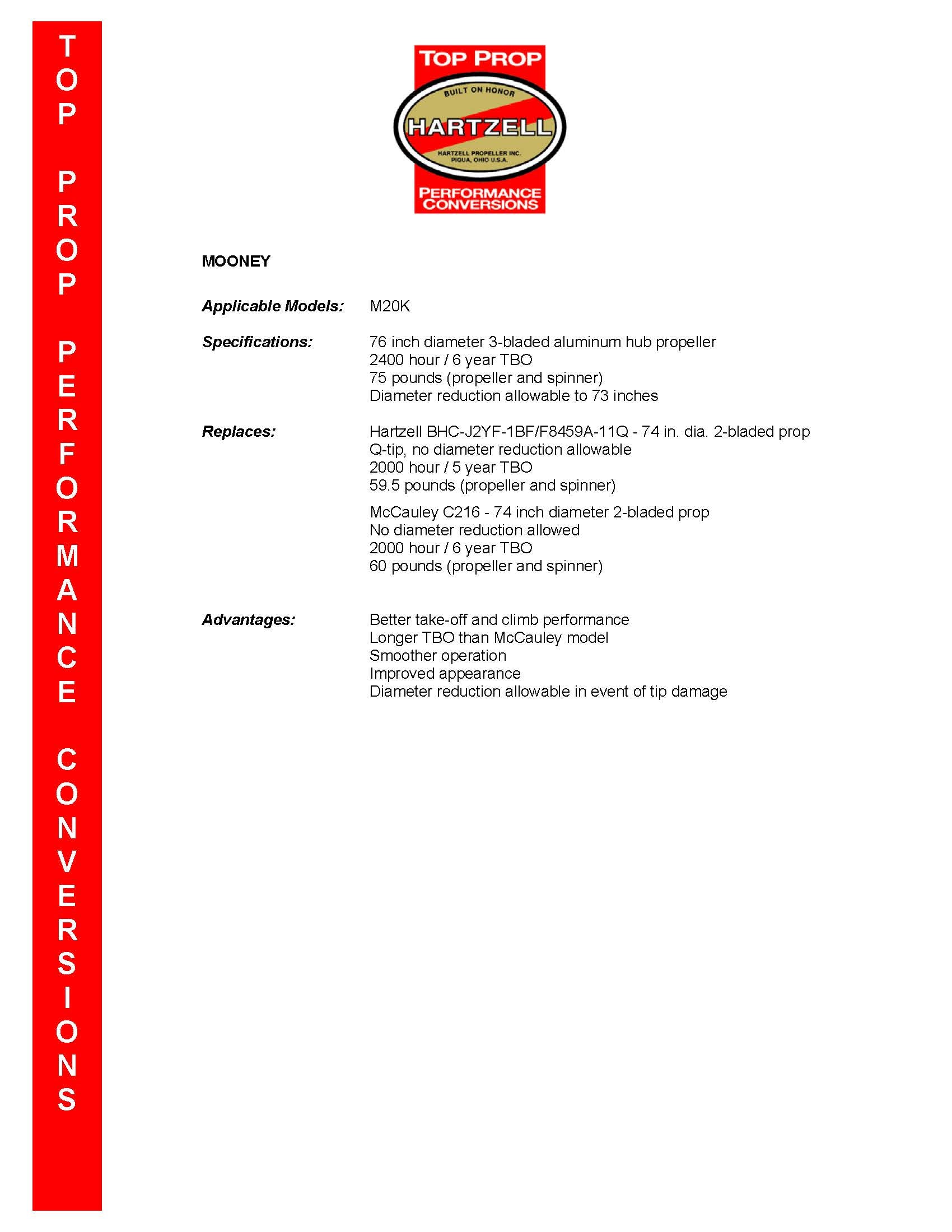 TOP PROP PERFORMANCE CONVERSIONS

TOP PROP
BUILT ON HONOR
HARTZELL
HARTZELL PROPELLER INC.
PIQUA, OHIO U.S.A.
PERFORMANCE CONVERSIONS

MOONEY

Applicable Models: M20K

Specifications: 76 inch diameter 3-bladed aluminum hub propeller
2400 hour / 6 year TBO
75 pounds (propeller and spinner)
Diameter reduction allowable to 73 inches

Replaces: Hartzell BHC-J2YF-1BF/F8459A-11Q - 74 in. dia. 2-bladed prop
Q-tip, no diameter reduction allowable
2000 hour / 5 year TBO
59.5 pounds (propeller and spinner)

McCauley C216 - 74 inch diameter 2-bladed prop
No diameter reduction allowed
2000 hour / 6 year TBO
60 pounds (propeller and spinner)

Advantages: Better take-off and climb performance
Longer TBO than McCauley model
Smoother operation
Improved appearance
Diameter reduction allowable in event of tip damage